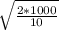 $\sqrt{\frac{2*1000}{10}}$